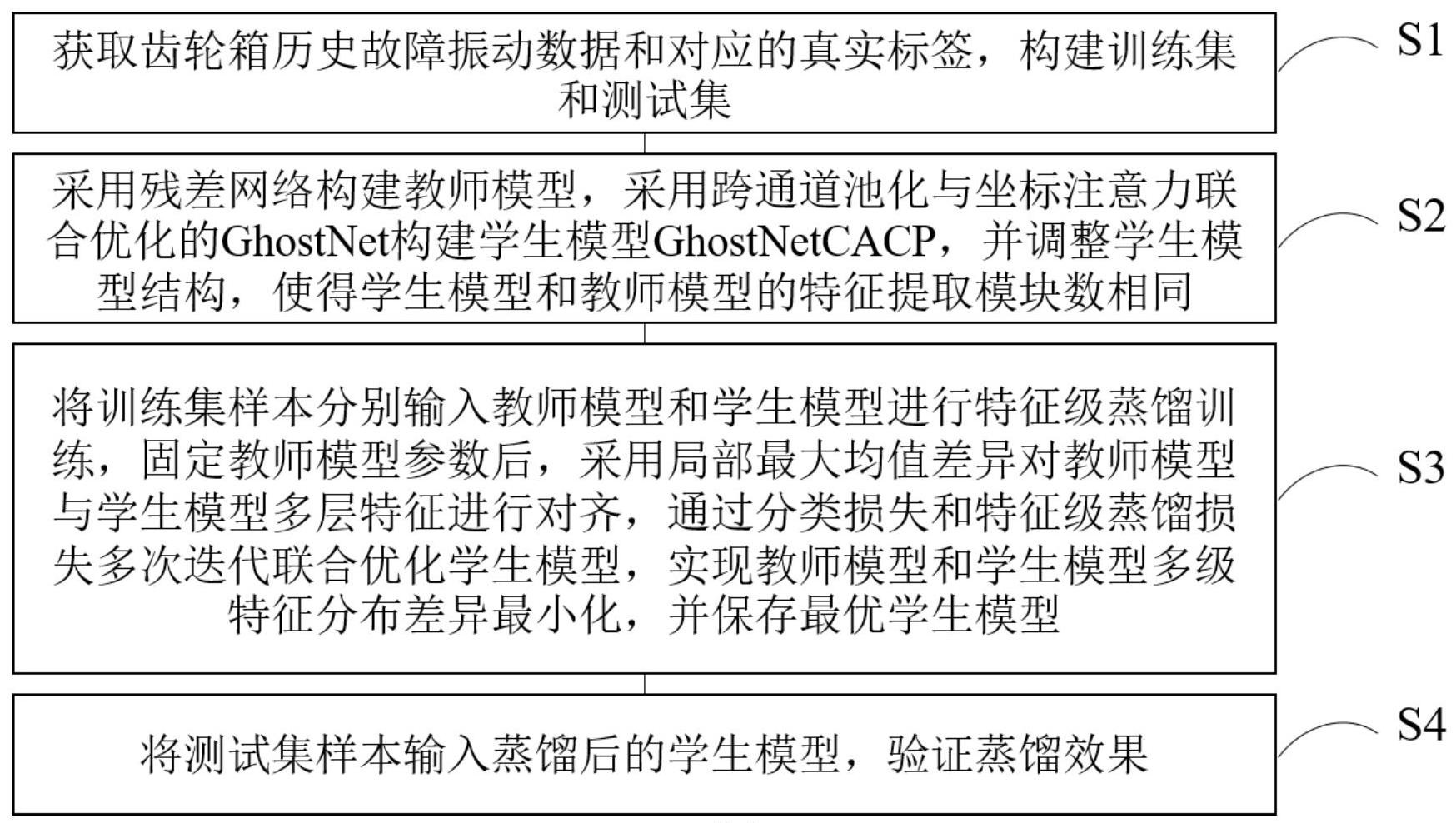 获取齿轮箱历史故障振动数据和对应的真实标签，构建训练集和测试集

S1

采用残差网络构建教师模型，采用跨通道池化与坐标注意力联合优化的GhostNet构建学生模型GhostNetCACP，并调整学生模型结构，使得学生模型和教师模型的特征提取模块数相同

S2

将训练集样本分别输入教师模型和学生模型进行特征级蒸馏训练，固定教师模型参数后，采用局部最大均值差异对教师模型与学生模型多层特征进行对齐，通过分类损失和特征级蒸馏损失多次迭代联合优化学生模型，实现教师模型和学生模型多级特征分布差异最小化，并保存最优学生模型

S3

将测试集样本输入蒸馏后的学生模型，验证蒸馏效果

S4